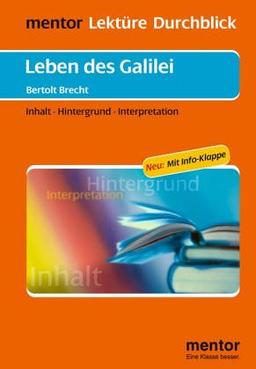 mentor Lektüre Durchblick

Leben des Galilei

Bertolt Brecht

Inhalt · Hintergrund · Interpretation

Neu: Mit Info-Klappe

Hintergrund

Interpretation

Inhalt

mentor
Eine Klasse besser.